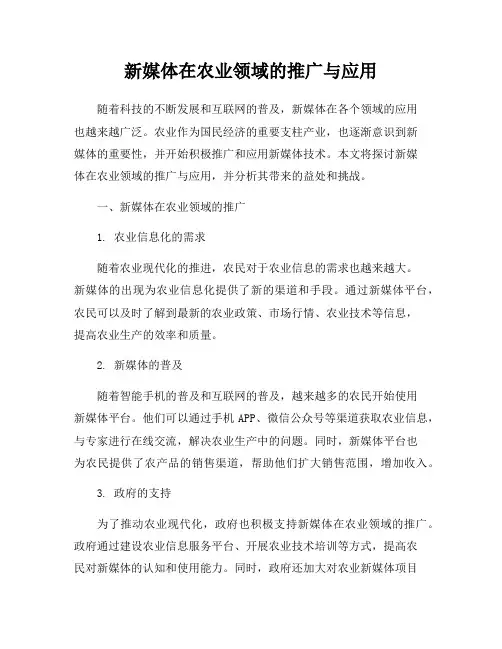 新媒体在农业领域的推广与应用

随着科技的不断发展和互联网的普及，新媒体在各个领域的应用也越来越广泛。农业作为国民经济的重要支柱产业，也逐渐意识到新媒体的重要性，并开始积极推广和应用新媒体技术。本文将探讨新媒体在农业领域的推广与应用，并分析其带来的益处和挑战。

一、新媒体在农业领域的推广

1. 农业信息化的需求

随着农业现代化的推进，农民对于农业信息的需求也越来越大。新媒体的出现为农业信息化提供了新的渠道和手段。通过新媒体平台，农民可以及时了解到最新的农业政策、市场行情、农业技术等信息，提高农业生产的效率和质量。

2. 新媒体的普及

随着智能手机的普及和互联网的普及，越来越多的农民开始使用新媒体平台。他们可以通过手机 APP、微信公众号等渠道获取农业信息，与专家进行在线交流，解决农业生产中的问题。同时，新媒体平台也为农民提供了农产品的销售渠道，帮助他们扩大销售范围，增加收入。

3. 政府的支持

为了推动农业现代化，政府也积极支持新媒体在农业领域的推广。政府通过建设农业信息服务平台、开展农业技术培训等方式，提高农民对新媒体的认知和使用能力。同时，政府还加大对农业新媒体项目